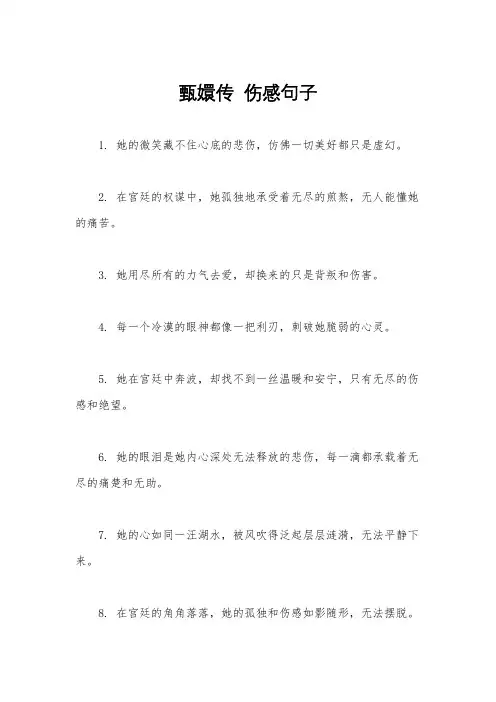 甄嬛传 伤感句子

1. 她的微笑藏不住心底的悲伤，仿佛一切美好都只是虚幻。

2. 在宫廷的权谋中，她孤独地承受着无尽的煎熬，无人能懂她的痛苦。

3. 她用尽所有的力气去爱，却换来的只是背叛和伤害。

4. 每一个冷漠的眼神都像一把利刃，刺破她脆弱的心灵。

5. 她在宫廷中奔波，却找不到一丝温暖和安宁，只有无尽的伤感和绝望。

6. 她的眼泪是她内心深处无法释放的悲伤，每一滴都承载着无尽的痛楚和无助。

7. 她的心如同一汪湖水，被风吹得泛起层层涟漪，无法平静下来。

8. 在宫廷的角角落落，她的孤独和伤感如影随形，无法摆脱。